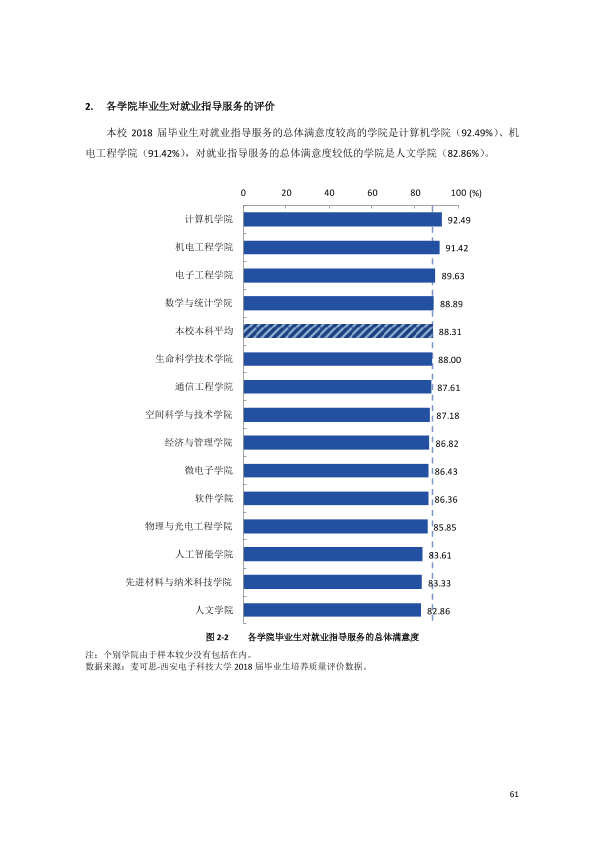 2. 各学院毕业生对就业指导服务的评价

本校2018届毕业生对就业指导服务的总体满意度较高的学院是计算机学院（92.49%）、机电工程学院（91.42%），对就业指导服务的总体满意度较低的学院是人文学院（82.86%）。

0 20 40 60 80 100 (%)

计算机学院 92.49
机电工程学院 91.42
电子工程学院 89.63
数学与统计学院 88.89
本校本科平均 88.31
生命科学技术学院 88.00
通信工程学院 87.61
空间科学与技术学院 87.18
经济与管理学院 86.82
微电子学院 86.43
软件学院 86.36
物理与光电工程学院 85.85
人工智能学院 83.61
先进材料与纳米科技学院 83.33
人文学院 82.86

图2-2 各学院毕业生对就业指导服务的总体满意度

注：个别学院由于样本较少没有包括在内。
数据来源：麦可思-西安电子科技大学2018届毕业生培养质量评价数据。

61